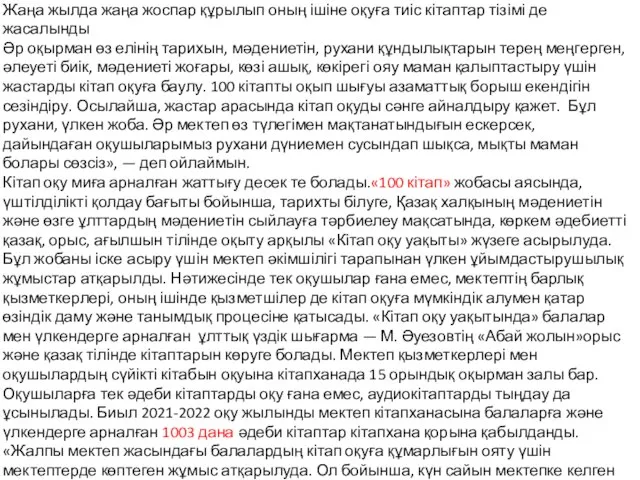 Жаңа жылда жаңа жоспар құрылып оның ішіне оқуға тиіс кітаптар тізімі де жасалынды
Әр оқырман өз елінің тарихын, мәдениетін, рухани құндылықтарын терең меңгерген, әлеуеті биік, мәдениеті жоғары, көзі ашық, көкірегі ояу маман қалыптастыру үшін жастарды кітап оқуға баулу. 100 кітапты оқып шығуы азаматтық борыш екендігін сезіндіру. Осылайша, жастар арасында кітап оқуды сәнге айналдыру қажет. Бұл рухани, үлкен жоба. Әр мектеп өз түлегімен мақтанатындығын ескерсек, дайындаған оқушыларымыз рухани дүниемен сусындап шықса, мықты маман болары сөзсіз», — деп ойлаймын.
Кітап оқу миға арналған жаттығу десек те болады.«100 кітап» жобасы аясында, үштілділікті қолдау бағыты бойынша, тарихты білуге, Қазақ халқының мәдениетін және өзге ұлттардың мәдениетін сыйлауға тәрбиелеу мақсатында, көркем әдебиетті қазақ, орыс, ағылшын тілінде оқыту арқылы «Кітап оқу уақыты» жүзеге асырылуда. Бұл жобаны іске асыру үшін мектеп әкімшілігі тарапынан үлкен ұйымдастырушылық жұмыстар атқарылды. Нәтижесінде тек оқушылар ғана емес, мектептің барлық қызметкерлері, оның ішінде қызметшілер де кітап оқуға мүмкіндік алумен қатар өзіндік даму және танымдық процесіне қатысады. «Кітап оқу уақытында» балалар мен үлкендерге арналған ұлттық үздік шығарма — М. Әуезовтің «Абай жолын»орыс және қазақ тілінде кітаптарын көруге болады. Мектеп қызметкерлері мен оқушылардың сүйікті кітабын оқуына кітапханада 15 орындық оқырман залы бар. Оқушыларға тек әдеби кітаптарды оқу ғана емес, аудиокітаптарды тыңдау да ұсынылады. Биыл 2021-2022 оқу жылында мектеп кітапханасына балаларға және үлкендерге арналған 1003 дана әдеби кітаптар кітапхана қорына қабылданды.
«Жалпы мектеп жасындағы балалардың кітап оқуға құмарлығын ояту үшін мектептерде көптеген жұмыс атқарылуда. Ол бойынша, күн сайын мектепке келген